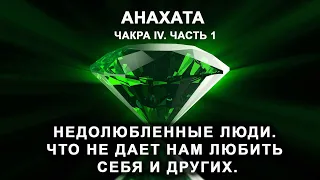 АНАХАТА
ЧАКРА IV. ЧАСТЬ 1

НЕДОЛЮБЛЕННЫЕ ЛЮДИ. ЧТО НЕ ДАЕТ НАМ ЛЮБИТЬ СЕБЯ И ДРУГИХ.